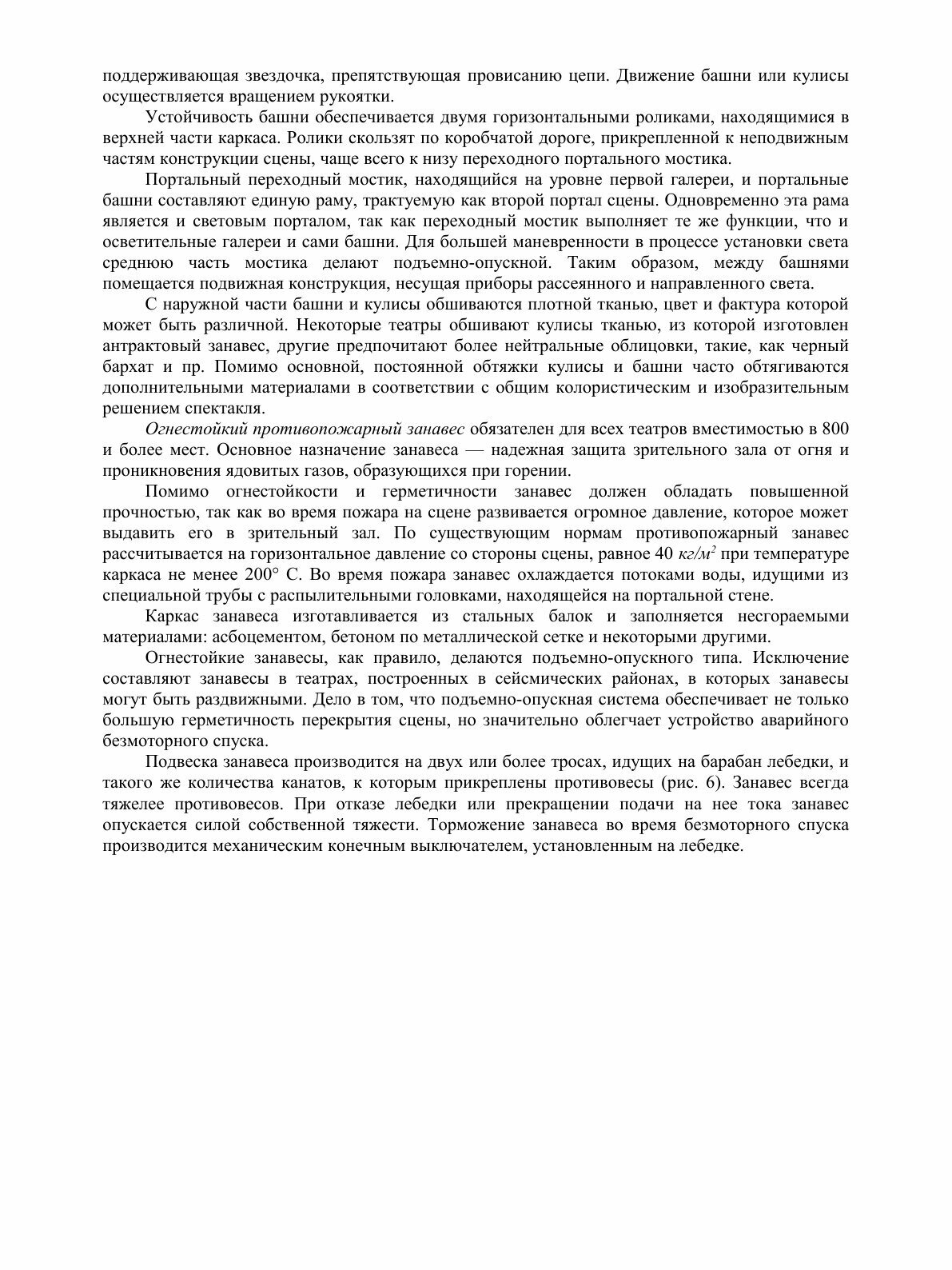 поддерживающая звездочка, препятствующая провисанию цепи. Движение башни или кулисы осуществляется вращением рукоятки.

Устойчивость башни обеспечивается двумя горизонтальными роликами, находящимися в верхней части каркаса. Ролики скользят по коробчатой дороге, прикрепленной к неподвижным частям конструкции сцены, чаще всего к низу переходного портального мостика.

Портальный переходный мостик, находящийся на уровне первой галереи, и портальные башни составляют единую раму, трактуемую как второй портал сцены. Одновременно эта рама является и световым порталом, так как переходный мостик выполняет те же функции, что и осветительные галереи и сами башни. Для большей маневренности в процессе установки света среднюю часть мостика делают подъемно-опускной. Таким образом, между башнями помещается подвижная конструкция, несущая приборы рассеянного и направленного света.

С наружной части башни и кулисы обшиваются плотной тканью, цвет и фактура которой может быть различной. Некоторые театры обшивают кулисы тканью, из которой изготовлен антрактовый занавес, другие предпочитают более нейтральные облицовки, такие, как черный бархат и пр. Помимо основной, постоянной обтяжки кулисы и башни часто обтягиваются дополнительными материалами в соответствии с общим колористическим и изобразительным решением спектакля.

Огнестойкий противопожарный занавес обязателен для всех театров вместимостью в 800 и более мест. Основное назначение занавеса — надежная защита зрительного зала от огня и проникновения ядовитых газов, образующихся при горении.

Помимо огнестойкости и герметичности занавес должен обладать повышенной прочностью, так как во время пожара на сцене развивается огромное давление, которое может выдавить его в зрительный зал. По существующим нормам противопожарный занавес рассчитывается на горизонтальное давление со стороны сцены, равное 40 $кг/м^2$ при температуре каркаса не менее 200° С. Во время пожара занавес охлаждается потоками воды, идущими из специальной трубы с распылительными головками, находящейся на портальной стене.

Каркас занавеса изготавливается из стальных балок и заполняется несгораемыми материалами: асбоцементом, бетоном по металлической сетке и некоторыми другими.

Огнестойкие занавесы, как правило, делаются подъемно-опускного типа. Исключение составляют занавесы в театрах, построенных в сейсмических районах, в которых занавесы могут быть раздвижными. Дело в том, что подъемно-опускная система обеспечивает не только большую герметичность перекрытия сцены, но значительно облегчает устройство аварийного безмоторного спуска.

Подвеска занавеса производится на двух или более тросах, идущих на барабан лебедки, и такого же количества канатов, к которым прикреплены противовесы (рис. 6). Занавес всегда тяжелее противовесов. При отказе лебедки или прекращении подачи на нее тока занавес опускается силой собственной тяжести. Торможение занавеса во время безмоторного спуска производится механическим конечным выключателем, установленным на лебедке.